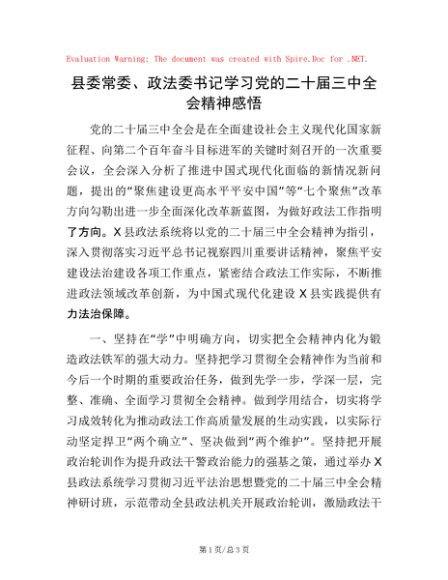 Evaluation Warning: The document was created with Spire.Doc for .NET.

县委常委、政法委书记学习党的二十届三中全会精神感悟

党的二十届三中全会是在全面建设社会主义现代化国家新征程、向第二个百年奋斗目标进军的关键时刻召开的一次重要会议，全会深入分析了推进中国式现代化面临的新情况新问题，提出的“聚焦建设更高水平平安中国”等“七个聚焦”改革方向勾勒出进一步全面深化改革新蓝图，为做好政法工作指明了方向。X县政法系统将以党的二十届三中全会精神为指引，深入贯彻落实习近平总书记视察四川重要讲话精神，聚焦平安建设法治建设各项工作重点，紧密结合政法工作实际，不断推进政法领域改革创新，为中国式现代化建设X县实践提供有力法治保障。

一、坚持在“学”中明确方向，切实把全会精神内化为锻造政法铁军的强大动力。坚持把学习贯彻全会精神作为当前和今后一个时期的重要政治任务，做到先学一步，学深一层，完整、准确、全面学习贯彻全会精神。做到学用结合，切实将学习成效转化为推动政法工作高质量发展的生动实践，以实际行动坚定捍卫“两个确立”、坚决做到“两个维护”。坚持把开展政治轮训作为提升政法干警政治能力的强基之策，通过举办X县政法系统学习贯彻习近平法治思想暨党的二十届三中全会精神研讨班，示范带动全县政法机关开展政治轮训，激励政法干

第1页/总3页